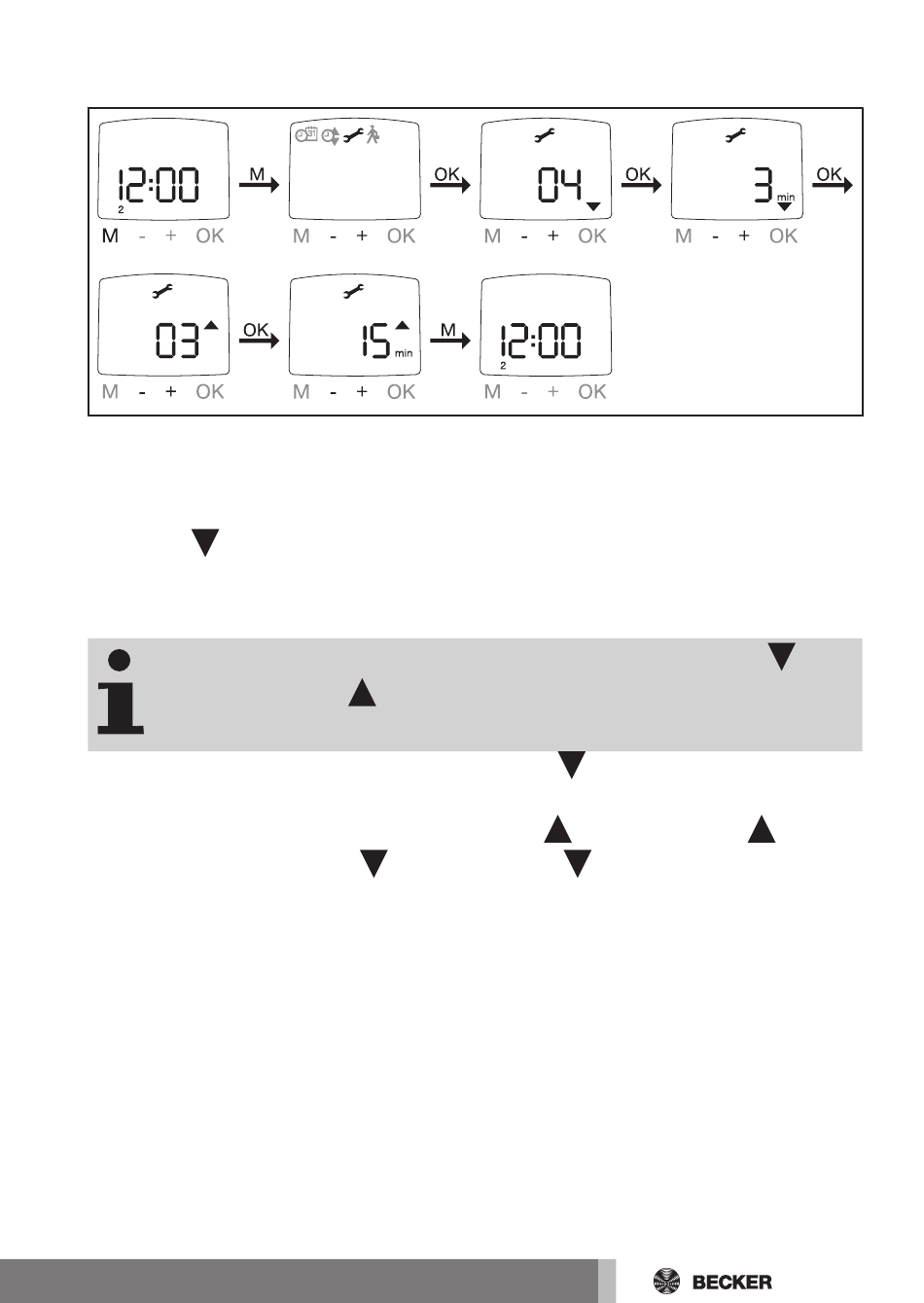 12:00
2
M - + OK

M

M - + OK

OK

04

M - + OK

OK

3
min

M - + OK

OK

03

M - + OK

OK

15
min

M - + OK

M

12:00
2
M - + OK

BECKER